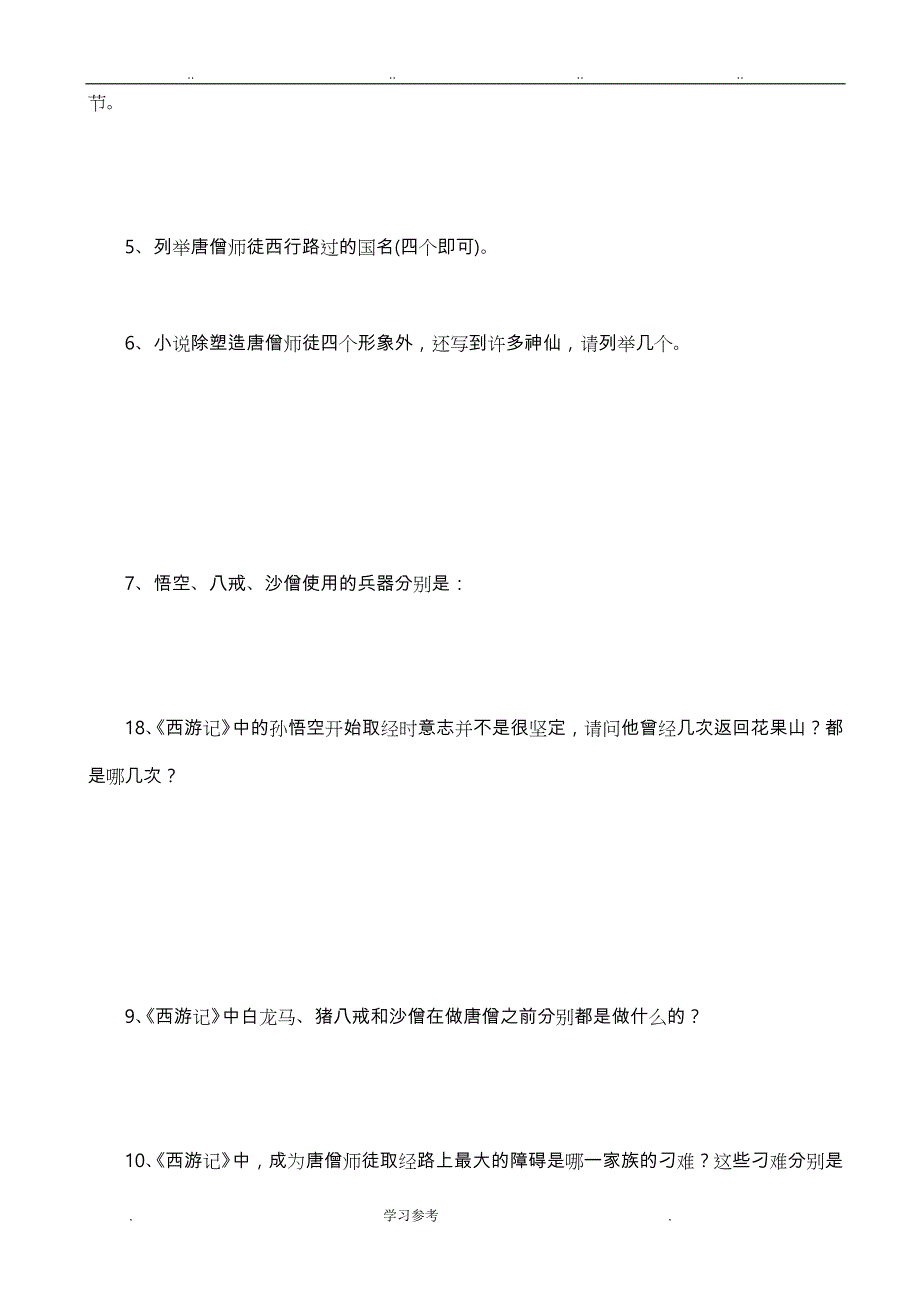 .. .. .. ..

节。

5、列举唐僧师徒西行路过的国名(四个即可)。

6、小说除塑造唐僧师徒四个形象外，还写到许多神仙，请列举几个。

7、悟空、八戒、沙僧使用的兵器分别是：

18、《西游记》中的孙悟空开始取经时意志并不是很坚定，请问他曾经几次返回花果山？都是哪几次？

9、《西游记》中白龙马、猪八戒和沙僧在做唐僧之前分别都是做什么的？

10、《西游记》中，成为唐僧师徒取经路上最大的障碍是哪一家族的刁难？这些刁难分别是

. 学习参考 .